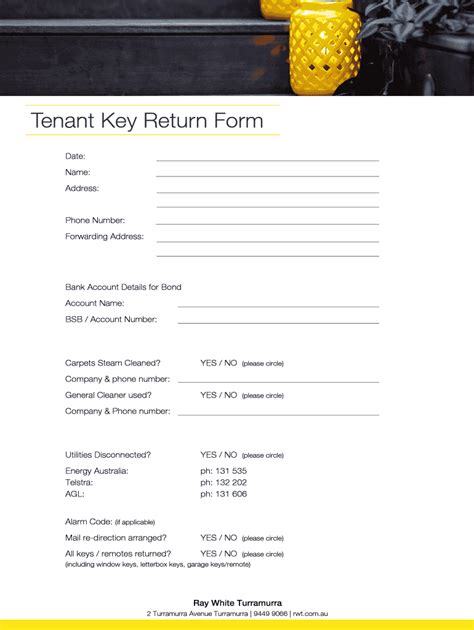 Tenant Key Return Form

Date:
Name:
Address:

Phone Number:
Forwarding Address:

Bank Account Details for Bond
Account Name:
BSB / Account Number:

Carpets Steam Cleaned? YES / NO (please circle)
Company & phone number:
General Cleaner used? YES / NO (please circle)
Company & Phone number:

Utilities Disconnected? YES / NO (please circle)
Energy Australia: ph: 131 535
Telstra: ph: 132 202
AGL: ph: 131 606

Alarm Code: (if applicable)
Mail re-direction arranged? YES / NO (please circle)
All keys / remotes returned? YES / NO (please circle)
(including window keys, letterbox keys, garage keys/remote)

Ray White Turramurra
2 Turramurra Avenue Turramurra | 9449 9066 | rwt.com.au